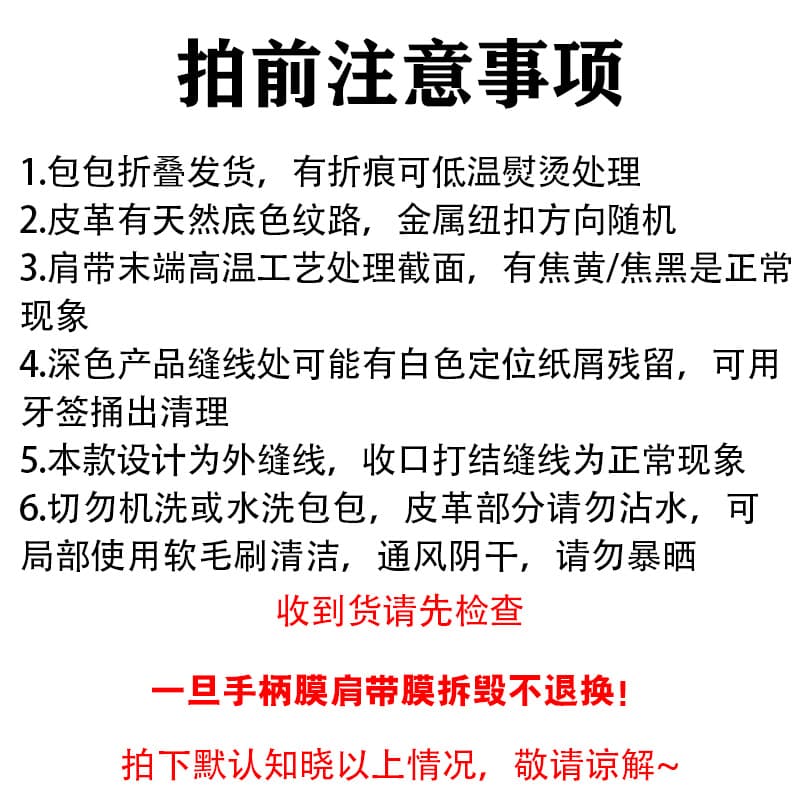 拍前注意事项

1.包包折叠发货，有折痕可低温熨烫处理
2.皮革有天然底色纹路，金属纽扣方向随机
3.肩带末端高温工艺处理截面，有焦黄/焦黑是正常现象
4.深色产品缝线处可能有白色定位纸屑残留，可用牙签捅出清理
5.本款设计为外缝线，收口打结缝线为正常现象
6.切勿机洗或水洗包包，皮革部分请勿沾水，可局部使用软毛刷清洁，通风阴干，请勿暴晒

收到货请先检查

一旦手柄膜肩带膜拆毁不退换！

拍下默认知晓以上情况，敬请谅解~